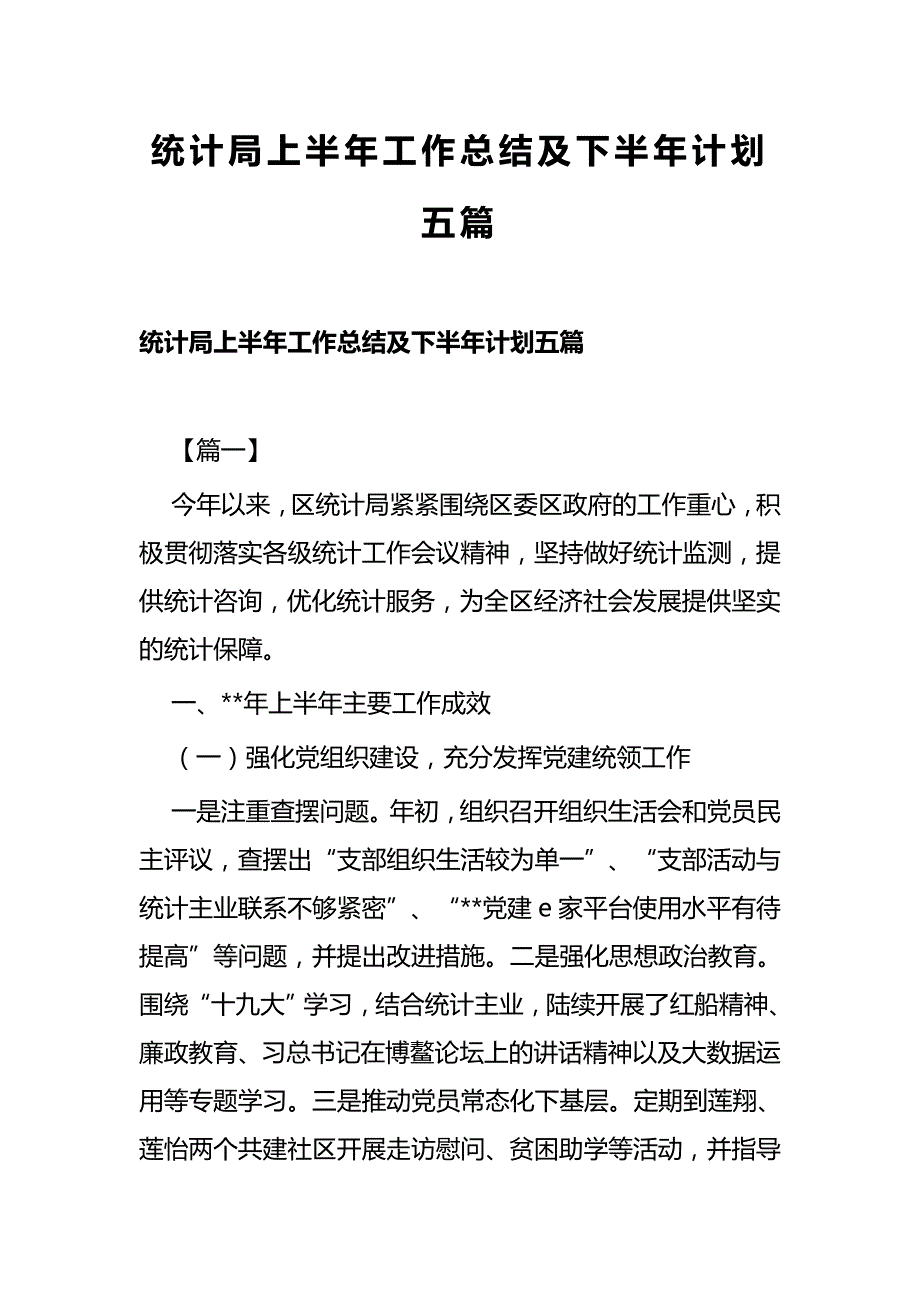 统计局上半年工作总结及下半年计划五篇

统计局上半年工作总结及下半年计划五篇

【篇一】

今年以来，区统计局紧紧围绕区委区政府的工作重心，积极贯彻落实各级统计工作会议精神，坚持做好统计监测，提供统计咨询，优化统计服务，为全区经济社会发展提供坚实的统计保障。

一、**年上半年主要工作成效

（一）强化党组织建设，充分发挥党建统领工作

一是注重查摆问题。年初，组织召开组织生活会和党员民主评议，查摆出“支部组织生活较为单一”、“支部活动与统计主业联系不够紧密”、“**党建 e 家平台使用水平有待提高”等问题，并提出改进措施。二是强化思想政治教育。围绕“十九大”学习，结合统计主业，陆续开展了红船精神、廉政教育、习总书记在博鳌论坛上的讲话精神以及大数据运用等专题学习。三是推动党员常态化下基层。定期到莲翔、莲怡两个共建社区开展走访慰问、贫困助学等活动，并指导